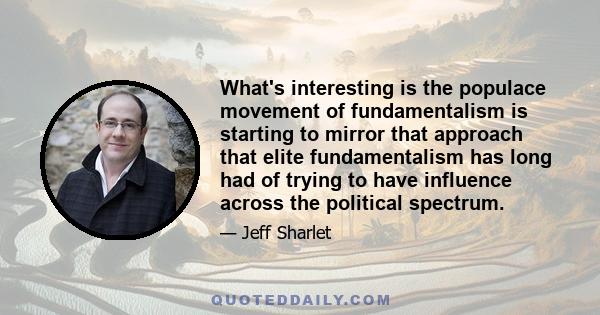 What's interesting is the populace movement of fundamentalism is starting to mirror that approach that elite fundamentalism has long had of trying to have influence across the political spectrum.

— Jeff Sharlet

QUOTEDDAILY.COM